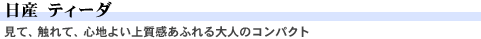 日産 ティーダ

見て、触れて、心地よい上質感あふれる大人のコンパクト